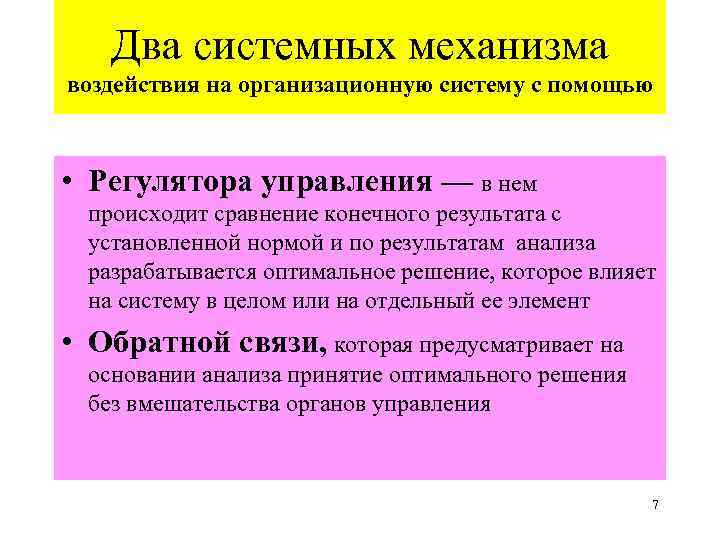 Два системных механизма
воздействия на организационную систему с помощью

• Регулятора управления — в нем происходит сравнение конечного результата с установленной нормой и по результатам анализа разрабатывается оптимальное решение, которое влияет на систему в целом или на отдельный ее элемент

• Обратной связи, которая предусматривает на основании анализа принятие оптимального решения без вмешательства органов управления

7